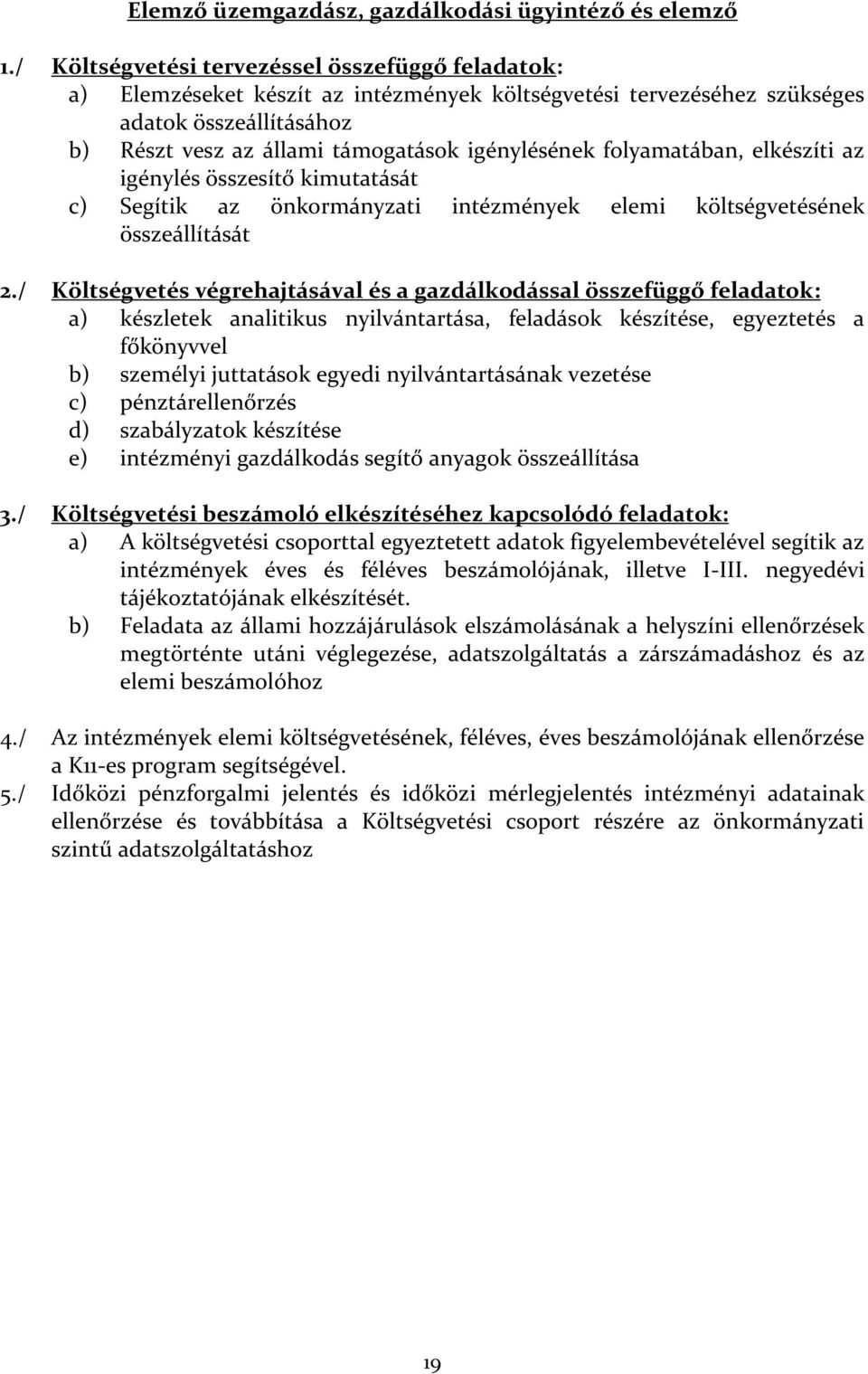 Elemző üzemgazdász, gazdálkodási ügyintéző és elemző

1./ Költségvetési tervezéssel összefüggő feladatok:
a) Elemzéseket készít az intézmények költségvetési tervezéséhez szükséges adatok összeállításához
b) Részt vesz az állami támogatások igénylésének folyamatában, elkészíti az igénylés összesítő kimutatását
c) Segítik az önkormányzati intézmények elemi költségvetésének összeállítását

2./ Költségvetés végrehajtásával és a gazdálkodással összefüggő feladatok:
a) készletek analitikus nyilvántartása, feladások készítése, egyeztetés a főkönyvvel
b) személyi juttatások egyedi nyilvántartásának vezetése
c) pénztárellenőrzés
d) szabályzatok készítése
e) intézményi gazdálkodás segítő anyagok összeállítása

3./ Költségvetési beszámoló elkészítéséhez kapcsolódó feladatok:
a) A költségvetési csoporttal egyeztetett adatok figyelembevételével segítik az intézmények éves és féléves beszámolójának, illetve I-III. negyedévi tájékoztatójának elkészítését.
b) Feladata az állami hozzájárulások elszámolásának a helyszíni ellenőrzések megtörténte utáni véglegezése, adatszolgáltatás a zárszámadáshoz és az elemi beszámolóhoz

4./ Az intézmények elemi költségvetésének, féléves, éves beszámolójának ellenőrzése a K11-es program segítségével.
5./ Időközi pénzforgalmi jelentés és időközi mérlegjelentés intézményi adatainak ellenőrzése és továbbítása a Költségvetési csoport részére az önkormányzati szintű adatszolgáltatáshoz

19